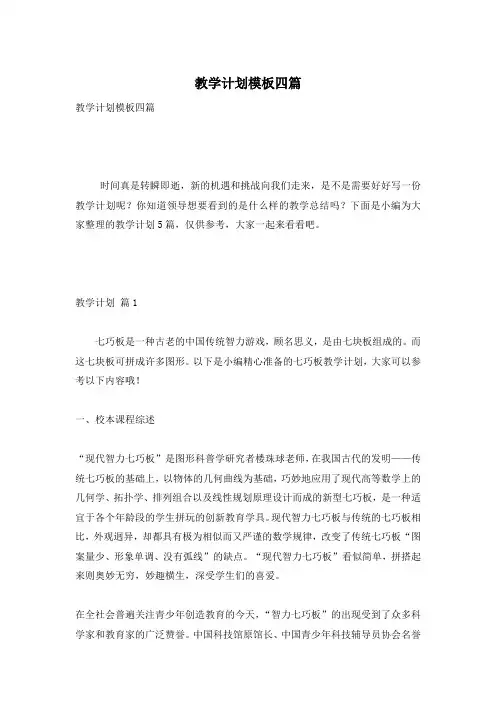 教学计划模板四篇

教学计划模板四篇

时间真是转瞬即逝，新的机遇和挑战向我们走来，是不是需要好好写一份教学计划呢？你知道领导想要看到的是什么样的教学总结吗？下面是小编为大家整理的教学计划5篇，仅供参考，大家一起来看看吧。

教学计划 篇1

七巧板是一种古老的中国传统智力游戏，顾名思义，是由七块板组成的。而这七块板可拼成许多图形。以下是小编精心准备的七巧板教学计划，大家可以参考以下内容哦！

一、校本课程综述

“现代智力七巧板”是图形科普学研究者楼珠球老师，在我国古代的发明——传统七巧板的基础上，以物体的几何曲线为基础，巧妙地应用了现代高等数学上的几何学、拓扑学、排列组合以及线性规划原理设计而成的新型七巧板，是一种适宜于各个年龄段的学生拼玩的创新教育学具。现代智力七巧板与传统的七巧板相比，外观迥异，却都具有极为相似而又严谨的数学规律，改变了传统七巧板“图案量少、形象单调、没有弧线”的缺点。“现代智力七巧板”看似简单，拼搭起来则奥妙无穷，妙趣横生，深受学生们的喜爱。

在全社会普遍关注青少年创造教育的今天，“智力七巧板”的出现受到了众多科学家和教育家的广泛赞誉。中国科技馆原馆长、中国青少年科技辅导员协会名誉